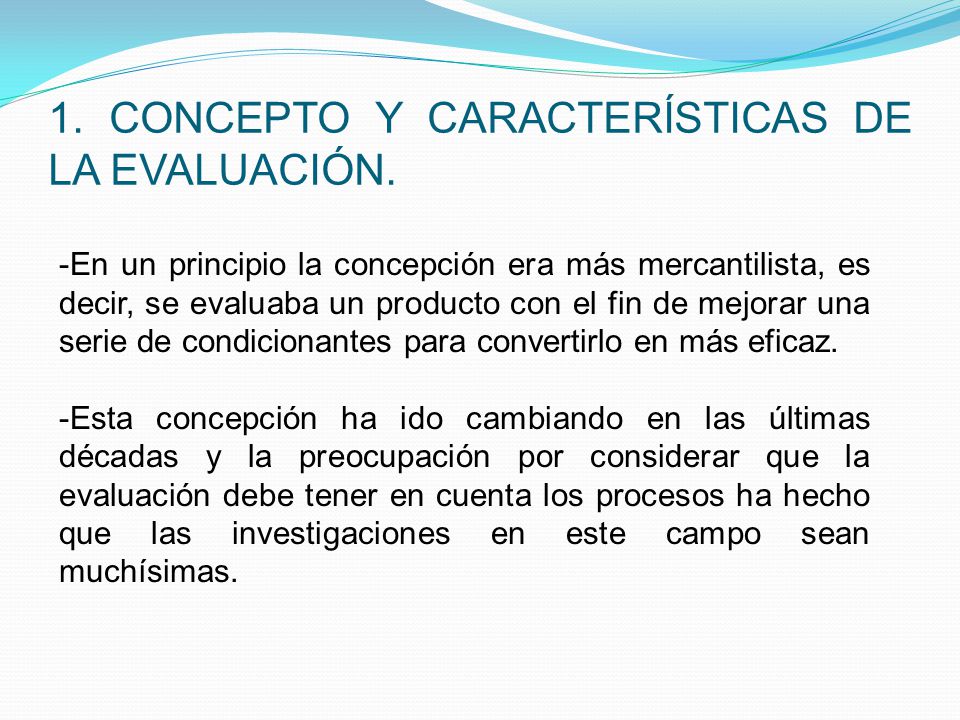 1. CONCEPTO Y CARACTERÍSTICAS DE LA EVALUACIÓN.

-En un principio la concepción era más mercantilista, es decir, se evaluaba un producto con el fin de mejorar una serie de condicionantes para convertirlo en más eficaz.

-Esta concepción ha ido cambiando en las últimas décadas y la preocupación por considerar que la evaluación debe tener en cuenta los procesos ha hecho que las investigaciones en este campo sean muchísimas.